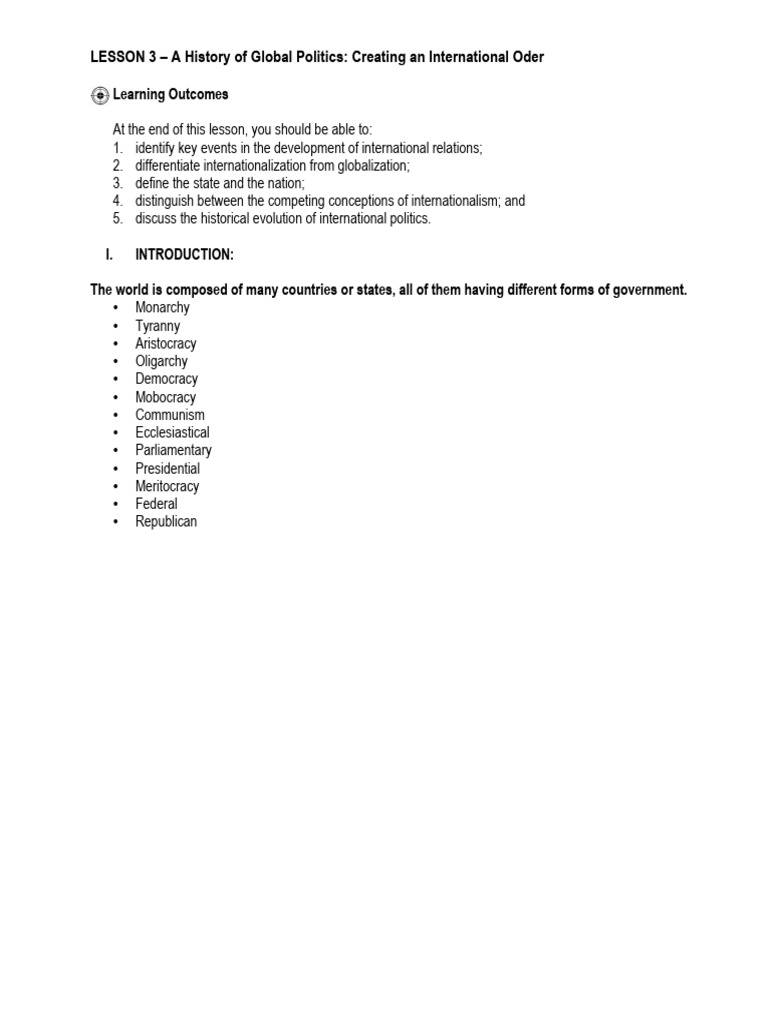 LESSON 3 – A History of Global Politics: Creating an International Oder

Learning Outcomes

At the end of this lesson, you should be able to:
1. identify key events in the development of international relations;
2. differentiate internationalization from globalization;
3. define the state and the nation;
4. distinguish between the competing conceptions of internationalism; and
5. discuss the historical evolution of international politics.

I. INTRODUCTION:

The world is composed of many countries or states, all of them having different forms of government.
• Monarchy
• Tyranny
• Aristocracy
• Oligarchy
• Democracy
• Mobocracy
• Communism
• Ecclesiastical
• Parliamentary
• Presidential
• Meritocracy
• Federal
• Republican